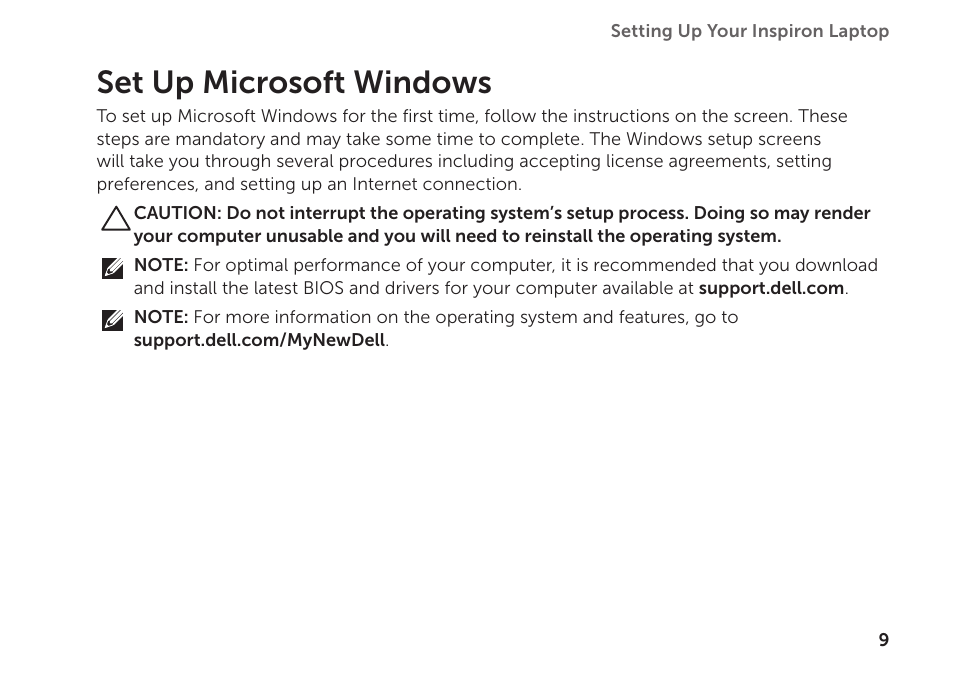 Setting Up Your Inspiron Laptop

Set Up Microsoft Windows

To set up Microsoft Windows for the first time, follow the instructions on the screen. These steps are mandatory and may take some time to complete. The Windows setup screens will take you through several procedures including accepting license agreements, setting preferences, and setting up an Internet connection.

CAUTION: Do not interrupt the operating system's setup process. Doing so may render your computer unusable and you will need to reinstall the operating system.

NOTE: For optimal performance of your computer, it is recommended that you download and install the latest BIOS and drivers for your computer available at support.dell.com.

NOTE: For more information on the operating system and features, go to support.dell.com/MyNewDell.

9